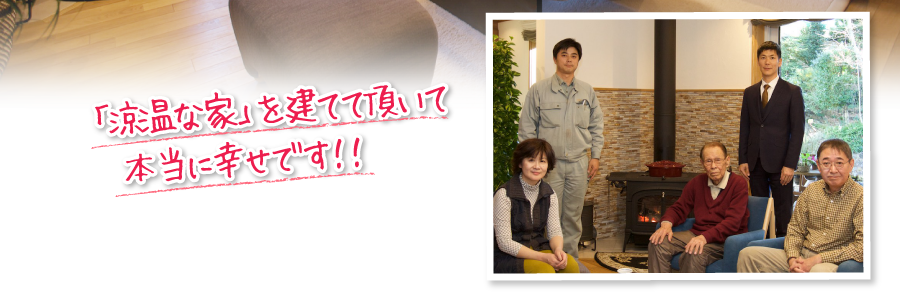 「涼温な家」を建てて頂いて
本当に幸せです!!